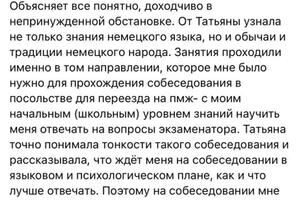 Объясняет все понятно, доходчиво в непринужденной обстановке. От Татьяны узнала не только знания немецкого языка, но и обычаи и традиции немецкого народа. Занятия проходили именно в том направлении, которое мне было нужно для прохождения собеседования в посольстве для переезда на пмж- с моим начальным (школьным) уровнем знаний научить меня отвечать на вопросы экзаменатора. Татьяна точно понимала тонкости такого собеседования и рассказывала, что ждёт меня на собеседовании в языковом и психологическом плане, как и что лучше отвечать. Поэтому на собеседовании мне